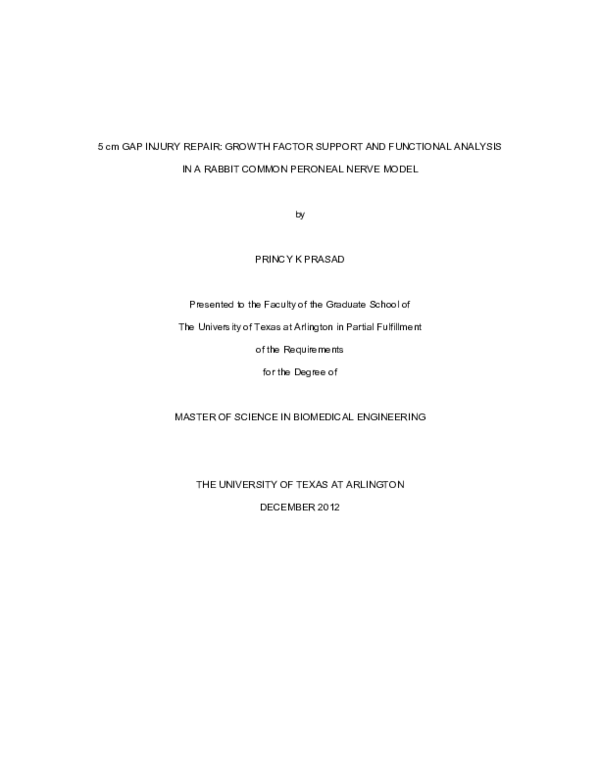 5 cm GAP INJURY REPAIR: GROWTH FACTOR SUPPORT AND FUNCTIONAL ANALYSIS

IN A RABBIT COMMON PERONEAL NERVE MODEL

by

PRINCY K PRASAD

Presented to the Faculty of the Graduate School of

The University of Texas at Arlington in Partial Fulfillment

of the Requirements

for the Degree of

MASTER OF SCIENCE IN BIOMEDICAL ENGINEERING

THE UNIVERSITY OF TEXAS AT ARLINGTON

DECEMBER 2012